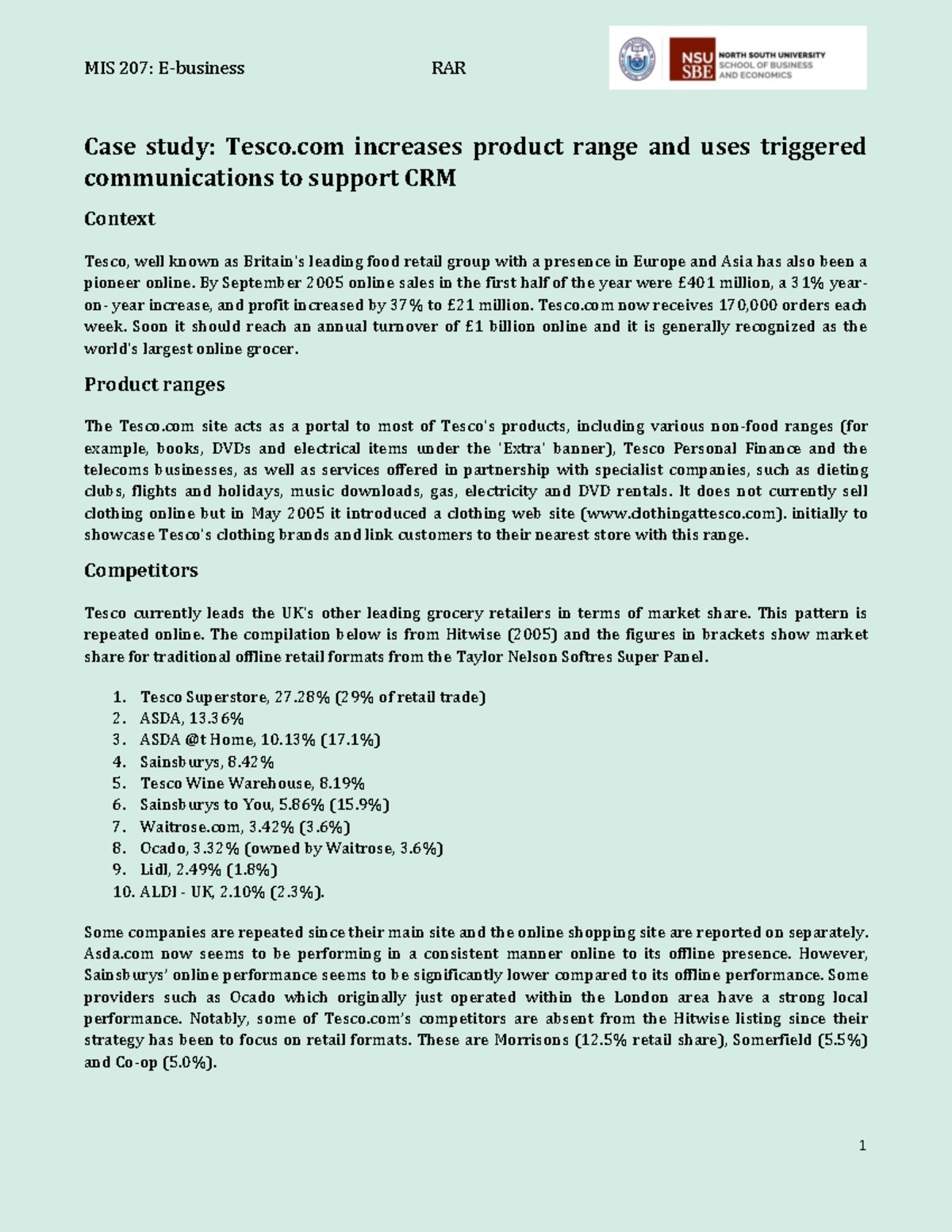 MIS 207: E-business RAR

NSU SBE NORTH SOUTH UNIVERSITY SCHOOL OF BUSINESS AND ECONOMICS

Case study: Tesco.com increases product range and uses triggered communications to support CRM

Context

Tesco, well known as Britain's leading food retail group with a presence in Europe and Asia has also been a pioneer online. By September 2005 online sales in the first half of the year were £401 million, a 31% year-on-year increase, and profit increased by 37% to £21 million. Tesco.com now receives 170,000 orders each week. Soon it should reach an annual turnover of £1 billion online and it is generally recognized as the world's largest online grocer.

Product ranges

The Tesco.com site acts as a portal to most of Tesco's products, including various non-food ranges (for example, books, DVDs and electrical items under the 'Extra' banner), Tesco Personal Finance and the telecoms businesses, as well as services offered in partnership with specialist companies, such as dieting clubs, flights and holidays, music downloads, gas, electricity and DVD rentals. It does not currently sell clothing online but in May 2005 it introduced a clothing web site (www.clothingattesco.com). initially to showcase Tesco's clothing brands and link customers to their nearest store with this range.

Competitors

Tesco currently leads the UK's other leading grocery retailers in terms of market share. This pattern is repeated online. The compilation below is from Hitwise (2005) and the figures in brackets show market share for traditional offline retail formats from the Taylor Nelson Softres Super Panel.

1. Tesco Superstore, 27.28% (29% of retail trade)
2. ASDA, 13.36%
3. ASDA @t Home, 10.13% (17.1%)
4. Sainsburys, 8.42%
5. Tesco Wine Warehouse, 8.19%
6. Sainsburys to You, 5.86% (15.9%)
7. Waitrose.com, 3.42% (3.6%)
8. Ocado, 3.32% (owned by Waitrose, 3.6%)
9. Lidl, 2.49% (1.8%)
10. ALDI - UK, 2.10% (2.3%).

Some companies are repeated since their main site and the online shopping site are reported on separately. Asda.com now seems to be performing in a consistent manner online to its offline presence. However, Sainsburys' online performance seems to be significantly lower compared to its offline performance. Some providers such as Ocado which originally just operated within the London area have a strong local performance. Notably, some of Tesco.com's competitors are absent from the Hitwise listing since their strategy has been to focus on retail formats. These are Morrisons (12.5% retail share), Somerfield (5.5%) and Co-op (5.0%).

1